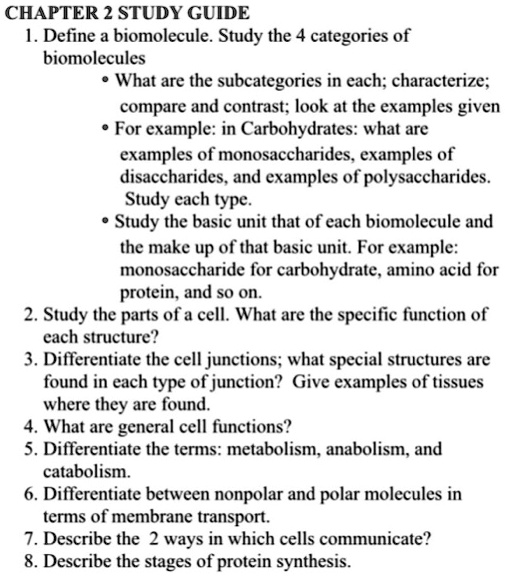 CHAPTER 2 STUDY GUIDE

1. Define a biomolecule. Study the 4 categories of biomolecules
   • What are the subcategories in each; characterize; compare and contrast; look at the examples given
   • For example: in Carbohydrates: what are examples of monosaccharides, examples of disaccharides, and examples of polysaccharides. Study each type.
   • Study the basic unit that of each biomolecule and the make up of that basic unit. For example: monosaccharide for carbohydrate, amino acid for protein, and so on.
2. Study the parts of a cell. What are the specific function of each structure?
3. Differentiate the cell junctions; what special structures are found in each type of junction? Give examples of tissues where they are found.
4. What are general cell functions?
5. Differentiate the terms: metabolism, anabolism, and catabolism.
6. Differentiate between nonpolar and polar molecules in terms of membrane transport.
7. Describe the 2 ways in which cells communicate?
8. Describe the stages of protein synthesis.